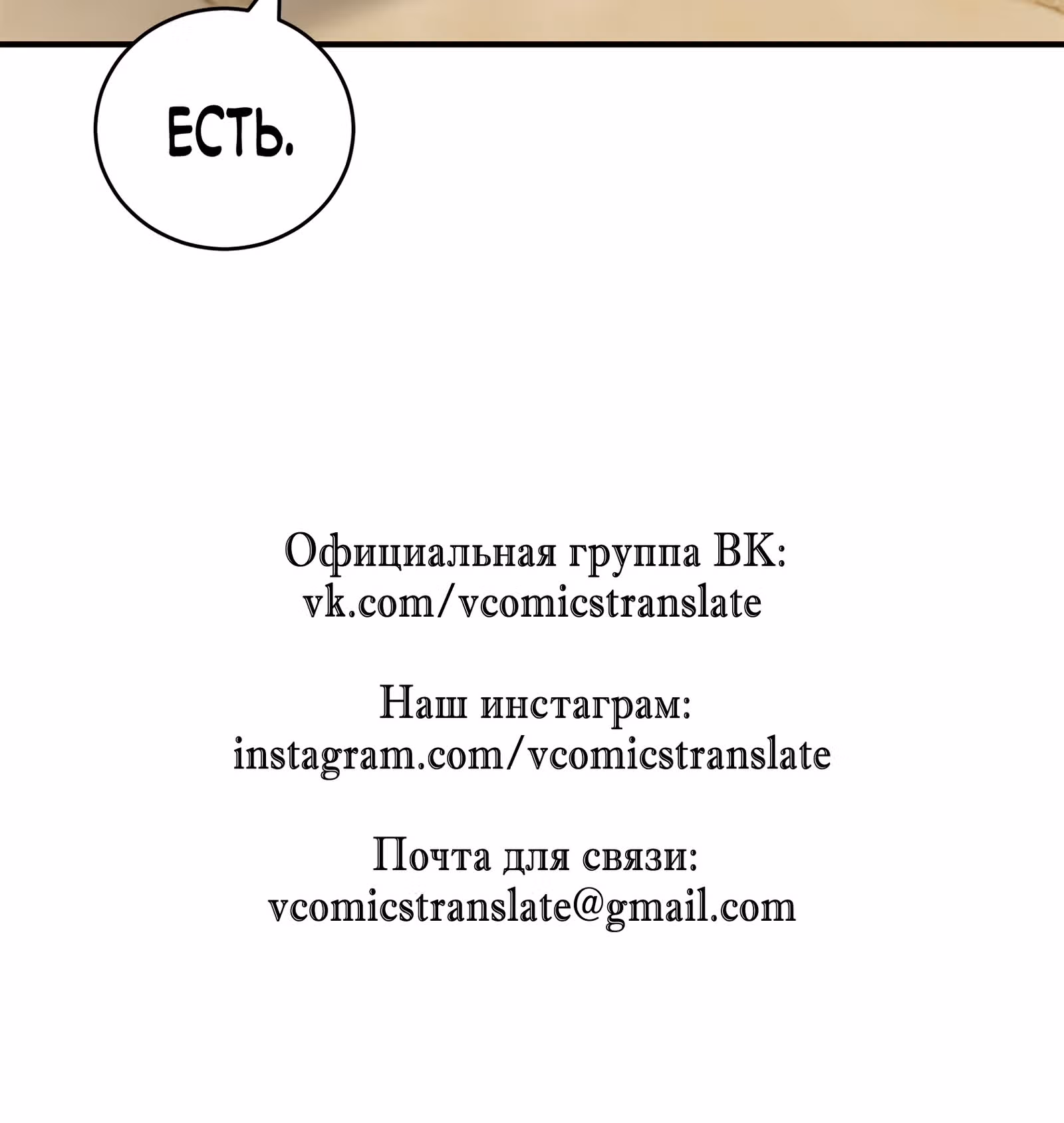 ЕСТЬ.

Официальная группа ВК:
vk.com/vcomicstranslate

Наш инстаграм:
instagram.com/vcomicstranslate

Почта для связи:
vcomicstranslate@gmail.com